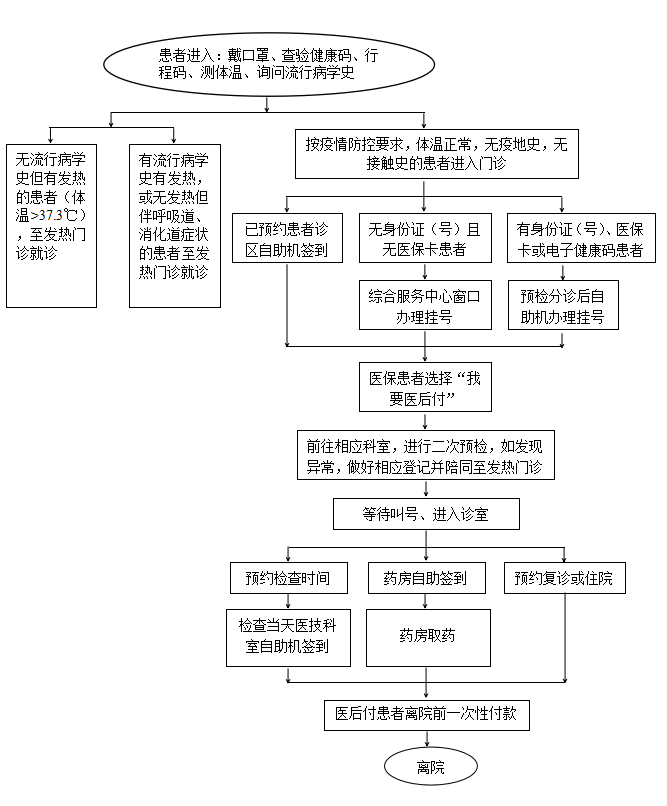 患者进入：戴口罩、查验健康码、行程码、测体温、询问流行病学史

无流行病学史但有发热的患者（体温>37.3℃），至发热门诊就诊

有流行病学史有发热，或无发热但伴呼吸道、消化道症状的患者至发热门诊就诊

按疫情防控要求，体温正常，无疫地史，无接触史的患者进入门诊

已预约患者诊区自助机签到

无身份证（号）且无医保卡患者

有身份证（号）、医保卡或电子健康码患者

综合服务中心窗口办理挂号

预检分诊后自助机办理挂号

医保患者选择“我要医后付”

前往相应科室，进行二次预检，如发现异常，做好相应登记并陪同至发热门诊

等待叫号、进入诊室

预约检查时间

药房自助签到

预约复诊或住院

检查当天医技科室自助机签到

药房取药

医后付患者离院前一次性付款

离院